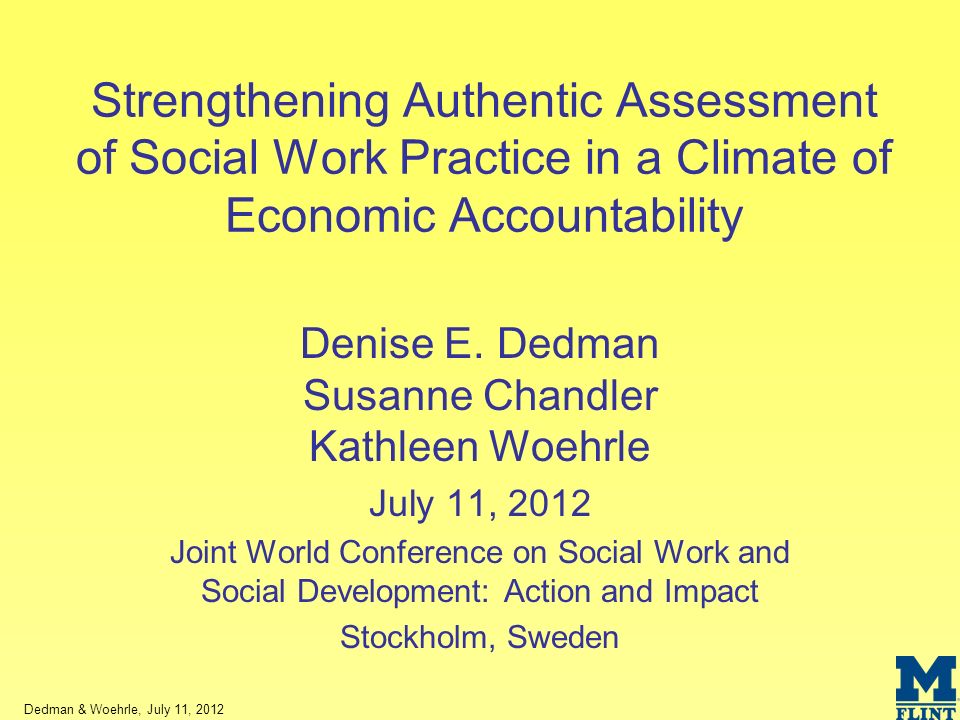 Strengthening Authentic Assessment of Social Work Practice in a Climate of Economic Accountability

Denise E. Dedman
Susanne Chandler
Kathleen Woehrle

July 11, 2012

Joint World Conference on Social Work and Social Development: Action and Impact

Stockholm, Sweden

Dedman & Woehrle, July 11, 2012

M
FLINT